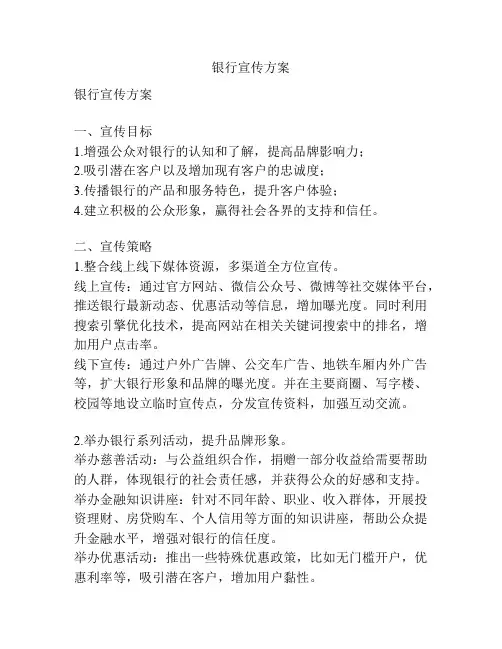 银行宣传方案

银行宣传方案

一、宣传目标
1.增强公众对银行的认知和了解，提高品牌影响力；
2.吸引潜在客户以及增加现有客户的忠诚度；
3.传播银行的产品和服务特色，提升客户体验；
4.建立积极的公众形象，赢得社会各界的支持和信任。

二、宣传策略
1.整合线上线下媒体资源，多渠道全方位宣传。
线上宣传：通过官方网站、微信公众号、微博等社交媒体平台，推送银行最新动态、优惠活动等信息，增加曝光度。同时利用搜索引擎优化技术，提高网站在相关关键词搜索中的排名，增加用户点击率。
线下宣传：通过户外广告牌、公交车广告、地铁车厢内外广告等，扩大银行形象和品牌的曝光度。并在主要商圈、写字楼、校园等地设立临时宣传点，分发宣传资料，加强互动交流。

2.举办银行系列活动，提升品牌形象。
举办慈善活动：与公益组织合作，捐赠一部分收益给需要帮助的人群，体现银行的社会责任感，并获得公众的好感和支持。
举办金融知识讲座：针对不同年龄、职业、收入群体，开展投资理财、房贷购车、个人信用等方面的知识讲座，帮助公众提升金融水平，增强对银行的信任度。
举办优惠活动：推出一些特殊优惠政策，比如无门槛开户，优惠利率等，吸引潜在客户，增加用户黏性。